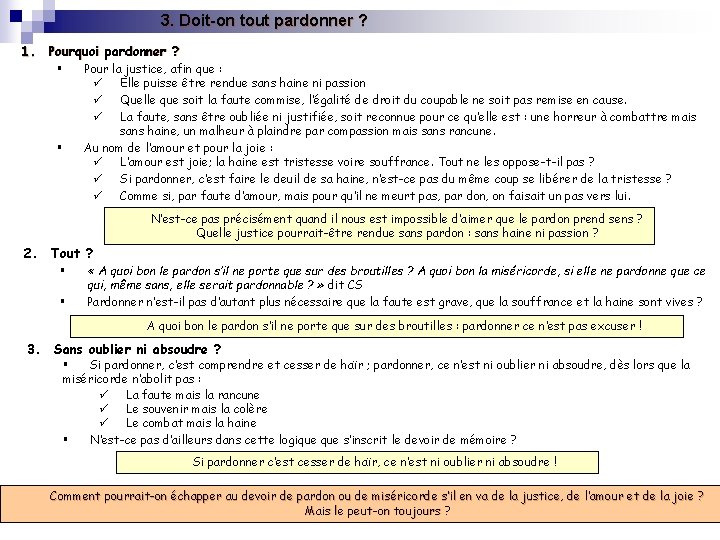 3. Doit-on tout pardonner ?

1. Pourquoi pardonner ?

▪ Pour la justice, afin que :
✓ Elle puisse être rendue sans haine ni passion
✓ Quelle que soit la faute commise, l'égalité de droit du coupable ne soit pas remise en cause.
✓ La faute, sans être oubliée ni justifiée, soit reconnue pour ce qu'elle est : une horreur à combattre mais sans haine, un malheur à plaindre par compassion mais sans rancune.

▪ Au nom de l'amour et pour la joie :
✓ L'amour est joie; la haine est tristesse voire souffrance. Tout ne les oppose-t-il pas ?
✓ Si pardonner, c'est faire le deuil de sa haine, n'est-ce pas du même coup se libérer de la tristesse ?
✓ Comme si, par faute d'amour, mais pour qu'il ne meurt pas, par don, on faisait un pas vers lui.

N'est-ce pas précisément quand il nous est impossible d'aimer que le pardon prend sens ?
Quelle justice pourrait-être rendue sans pardon : sans haine ni passion ?

2. Tout ?

▪ « A quoi bon le pardon s'il ne porte que sur des broutilles ? A quoi bon la miséricorde, si elle ne pardonne que ce qui, même sans, elle serait pardonnable ? » dit CS
▪ Pardonner n'est-il pas d'autant plus nécessaire que la faute est grave, que la souffrance et la haine sont vives ?

A quoi bon le pardon s'il ne porte que sur des broutilles : pardonner ce n'est pas excuser !

3. Sans oublier ni absoudre ?

▪ Si pardonner, c'est comprendre et cesser de haïr ; pardonner, ce n'est ni oublier ni absoudre, dès lors que la miséricorde n'abolit pas :
✓ La faute mais la rancune
✓ Le souvenir mais la colère
✓ Le combat mais la haine

▪ N'est-ce pas d'ailleurs dans cette logique que s'inscrit le devoir de mémoire ?

Si pardonner c'est cesser de haïr, ce n'est ni oublier ni absoudre !

Comment pourrait-on échapper au devoir de pardon ou de miséricorde s'il en va de la justice, de l'amour et de la joie ?
Mais le peut-on toujours ?